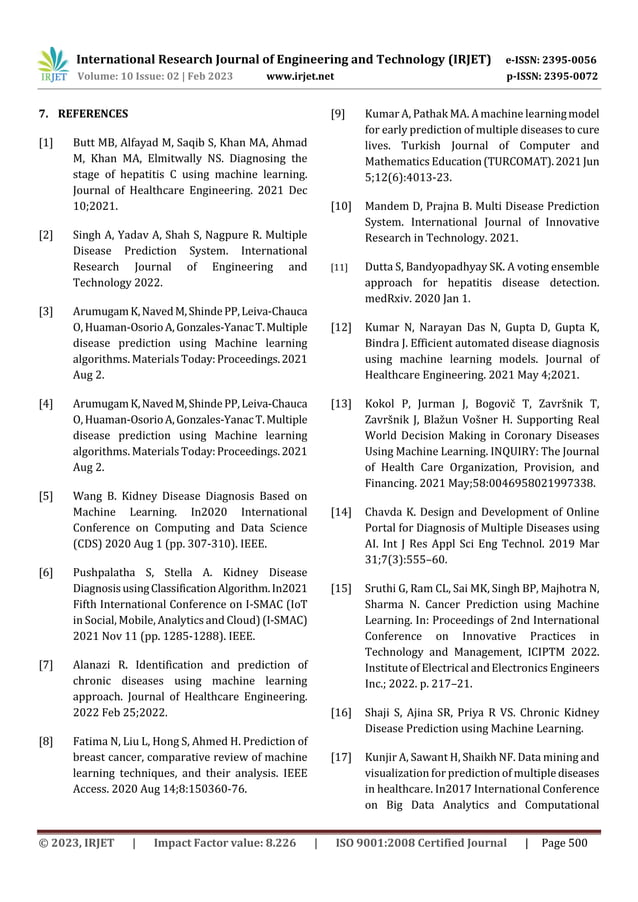 IRJET International Research Journal of Engineering and Technology (IRJET) e-ISSN: 2395-0056
Volume: 10 Issue: 02 | Feb 2023 www.irjet.net p-ISSN: 2395-0072

7. REFERENCES

[1] Butt MB, Alfayad M, Saqib S, Khan MA, Ahmad M, Khan MA, Elmitwally NS. Diagnosing the stage of hepatitis C using machine learning. Journal of Healthcare Engineering. 2021 Dec 10;2021.

[2] Singh A, Yadav A, Shah S, Nagpure R. Multiple Disease Prediction System. International Research Journal of Engineering and Technology 2022.

[3] Arumugam K, Naved M, Shinde PP, Leiva-Chauca O, Huaman-Osorio A, Gonzales-Yanac T. Multiple disease prediction using Machine learning algorithms. Materials Today: Proceedings. 2021 Aug 2.

[4] Arumugam K, Naved M, Shinde PP, Leiva-Chauca O, Huaman-Osorio A, Gonzales-Yanac T. Multiple disease prediction using Machine learning algorithms. Materials Today: Proceedings. 2021 Aug 2.

[5] Wang B. Kidney Disease Diagnosis Based on Machine Learning. In2020 International Conference on Computing and Data Science (CDS) 2020 Aug 1 (pp. 307-310). IEEE.

[6] Pushpalatha S, Stella A. Kidney Disease Diagnosis using Classification Algorithm. In2021 Fifth International Conference on I-SMAC (IoT in Social, Mobile, Analytics and Cloud) (I-SMAC) 2021 Nov 11 (pp. 1285-1288). IEEE.

[7] Alanazi R. Identification and prediction of chronic diseases using machine learning approach. Journal of Healthcare Engineering. 2022 Feb 25;2022.

[8] Fatima N, Liu L, Hong S, Ahmed H. Prediction of breast cancer, comparative review of machine learning techniques, and their analysis. IEEE Access. 2020 Aug 14;8:150360-76.

[9] Kumar A, Pathak MA. A machine learning model for early prediction of multiple diseases to cure lives. Turkish Journal of Computer and Mathematics Education (TURCOMAT). 2021 Jun 5;12(6):4013-23.

[10] Mandem D, Prajna B. Multi Disease Prediction System. International Journal of Innovative Research in Technology. 2021.

[11] Dutta S, Bandyopadhyay SK. A voting ensemble approach for hepatitis disease detection. medRxiv. 2020 Jan 1.

[12] Kumar N, Narayan Das N, Gupta D, Gupta K, Bindra J. Efficient automated disease diagnosis using machine learning models. Journal of Healthcare Engineering. 2021 May 4;2021.

[13] Kokol P, Jurman J, Bogovič T, Završnik T, Završnik J, Blažun Vošner H. Supporting Real World Decision Making in Coronary Diseases Using Machine Learning. INQUIRY: The Journal of Health Care Organization, Provision, and Financing. 2021 May;58:0046958021997338.

[14] Chavda K. Design and Development of Online Portal for Diagnosis of Multiple Diseases using AI. Int J Res Appl Sci Eng Technol. 2019 Mar 31;7(3):555–60.

[15] Sruthi G, Ram CL, Sai MK, Singh BP, Majhotra N, Sharma N. Cancer Prediction using Machine Learning. In: Proceedings of 2nd International Conference on Innovative Practices in Technology and Management, ICIPTM 2022. Institute of Electrical and Electronics Engineers Inc.; 2022. p. 217–21.

[16] Shaji S, Ajina SR, Priya R VS. Chronic Kidney Disease Prediction using Machine Learning.

[17] Kunjir A, Sawant H, Shaikh NF. Data mining and visualization for prediction of multiple diseases in healthcare. In2017 International Conference on Big Data Analytics and Computational

© 2023, IRJET | Impact Factor value: 8.226 | ISO 9001:2008 Certified Journal | Page 500